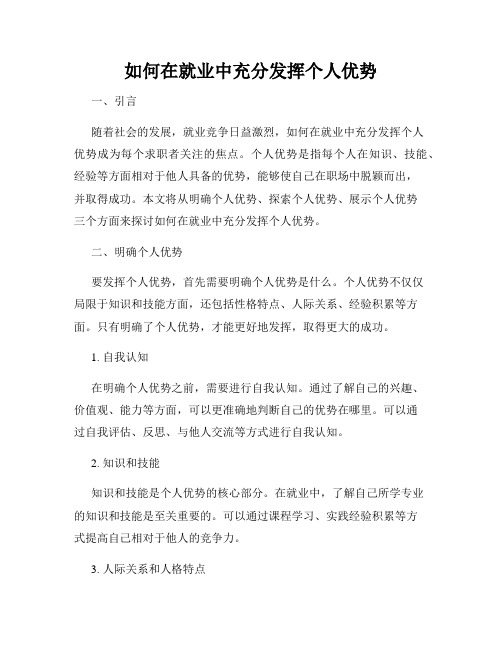 如何在就业中充分发挥个人优势

一、引言

随着社会的发展，就业竞争日益激烈，如何在就业中充分发挥个人优势成为每个求职者关注的焦点。个人优势是指每个人在知识、技能、经验等方面相对于他人具备的优势，能够使自己在职场中脱颖而出，并取得成功。本文将从明确个人优势、探索个人优势、展示个人优势三个方面来探讨如何在就业中充分发挥个人优势。

二、明确个人优势

要发挥个人优势，首先需要明确个人优势是什么。个人优势不仅仅局限于知识和技能方面，还包括性格特点、人际关系、经验积累等方面。只有明确了个人优势，才能更好地发挥，取得更大的成功。

1. 自我认知

在明确个人优势之前，需要进行自我认知。通过了解自己的兴趣、价值观、能力等方面，可以更准确地判断自己的优势在哪里。可以通过自我评估、反思、与他人交流等方式进行自我认知。

2. 知识和技能

知识和技能是个人优势的核心部分。在就业中，了解自己所学专业的知识和技能是至关重要的。可以通过课程学习、实践经验积累等方式提高自己相对于他人的竞争力。

3. 人际关系和人格特点